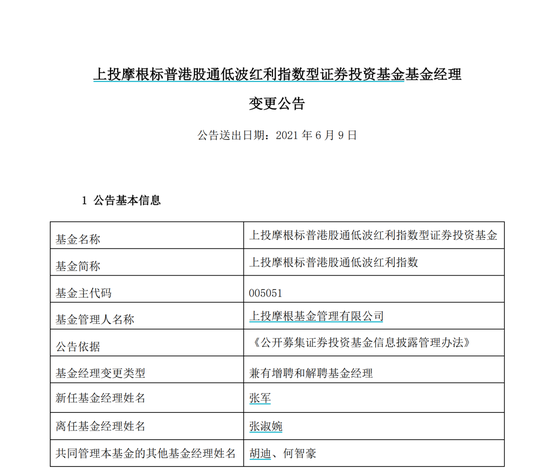 上投摩根标普港股通低波红利指数型证券投资基金基金经理

变更公告

公告送出日期：2021 年 6 月 9 日

1 公告基本信息

| 基金名称 | 上投摩根标普港股通低波红利指数型证券投资基金 |
|---|---|
| 基金简称 | 上投摩根标普港股通低波红利指数 |
| 基金主代码 | 005051 |
| 基金管理人名称 | 上投摩根基金管理有限公司 |
| 公告依据 | 《公开募集证券投资基金信息披露管理办法》 |
| 基金经理变更类型 | 兼有增聘和解聘基金经理 |
| 新任基金经理姓名 | 张军 |
| 离任基金经理姓名 | 张淑婉 |
| 共同管理本基金的其他基金经理姓名 | 胡迪、何智豪 |